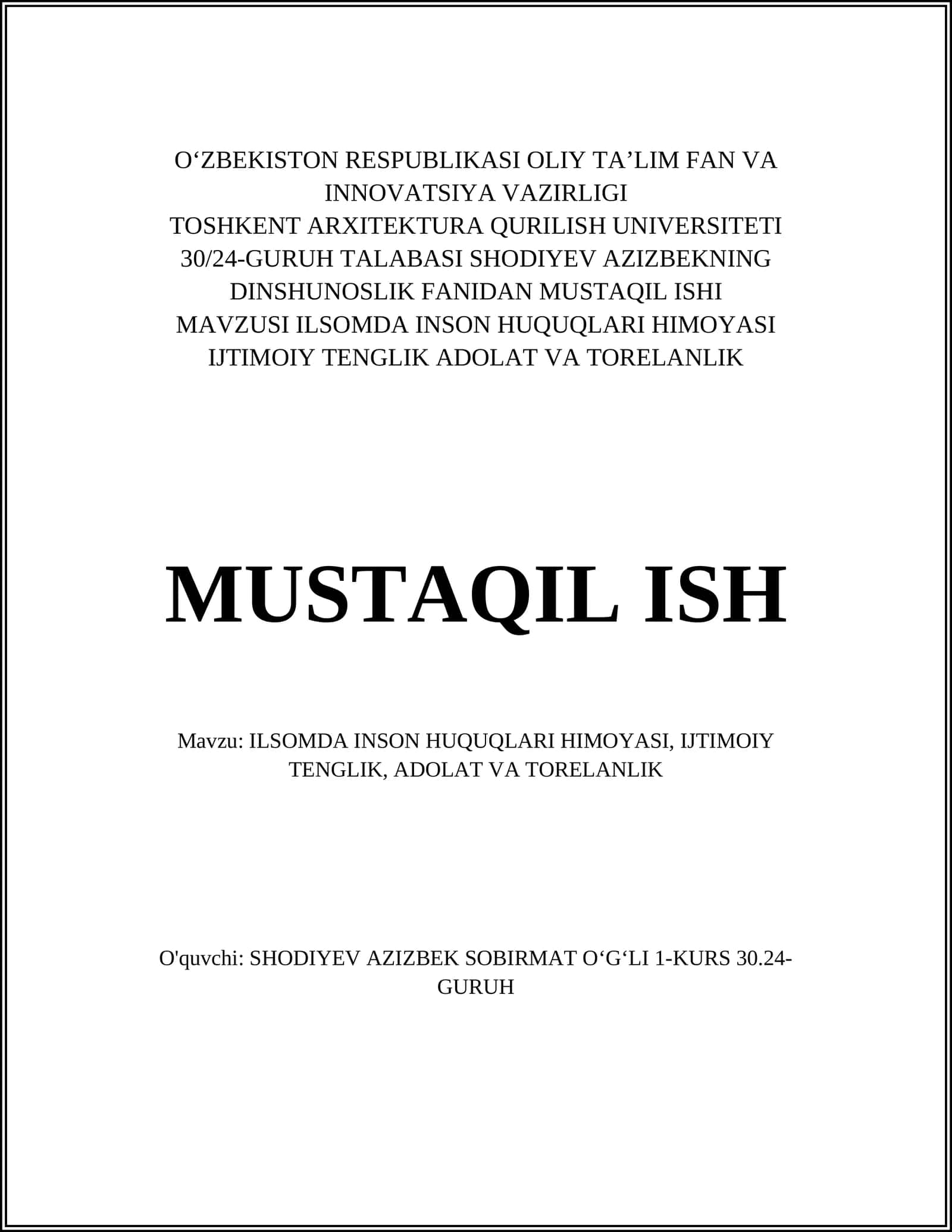 O‘ZBEKISTON RESPUBLIKASI OLIY TA’LIM FAN VA INNOVATSIYA VAZIRLIGI
TOSHKENT ARXITEKTURA QURILISH UNIVERSITETI
30/24-GURUH TALABASI SHODIYEV AZIZBEKNING
DINSHUNOSLIK FANIDAN MUSTAQIL ISHI
MAVZUSI ILSOMDA INSON HUQUQLARI HIMOYASI
IJTIMOIY TENGLIK ADOLAT VA TORELANLIK

MUSTAQIL ISH

Mavzu: ILSOMDA INSON HUQUQLARI HIMOYASI, IJTIMOIY TENGLIK, ADOLAT VA TORELANLIK

O'quvchi: SHODIYEV AZIZBEK SOBIRMAT O‘G‘LI 1-KURS 30.24-GURUH